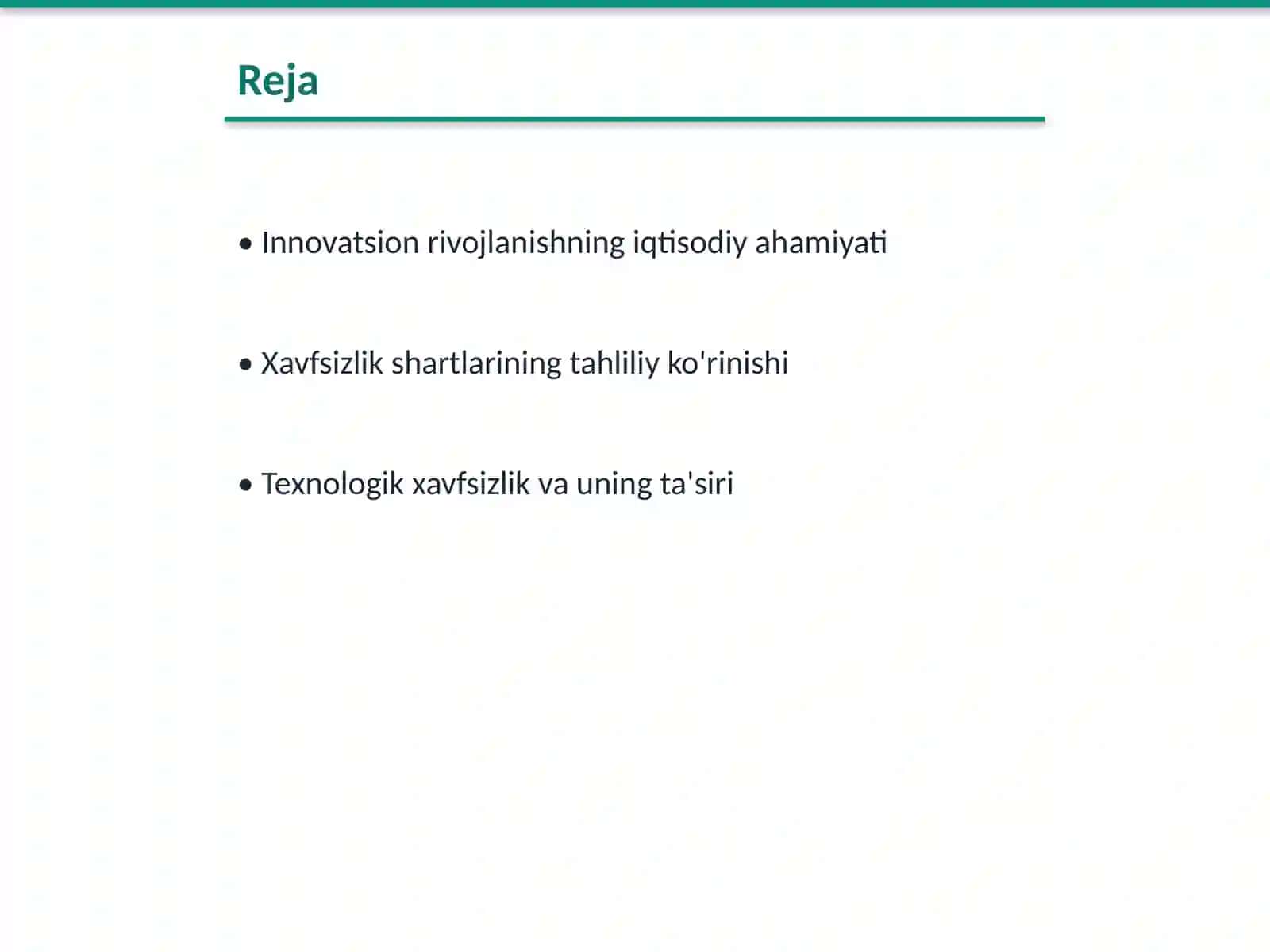 Reja

• Innovatsion rivojlanishning iqtisodiy ahamiyati

• Xavfsizlik shartlarining tahliliy ko'rinishi

• Texnologik xavfsizlik va uning ta'siri